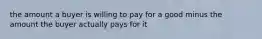 the amount a buyer is willing to pay for a good minus the amount the buyer actually pays for it